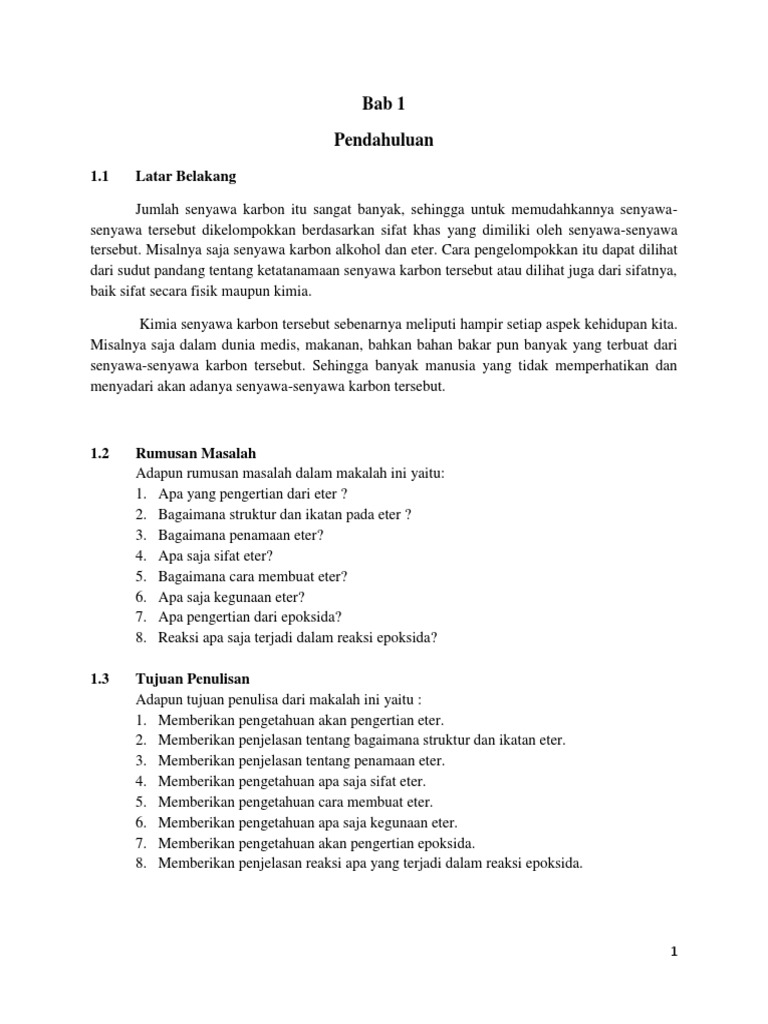 Bab 1

Pendahuluan

1.1 Latar Belakang

Jumlah senyawa karbon itu sangat banyak, sehingga untuk memudahkannya senyawa-senyawa tersebut dikelompokkan berdasarkan sifat khas yang dimiliki oleh senyawa-senyawa tersebut. Misalnya saja senyawa karbon alkohol dan eter. Cara pengelompokkan itu dapat dilihat dari sudut pandang tentang ketatanamaan senyawa karbon tersebut atau dilihat juga dari sifatnya, baik sifat secara fisik maupun kimia.

Kimia senyawa karbon tersebut sebenarnya meliputi hampir setiap aspek kehidupan kita. Misalnya saja dalam dunia medis, makanan, bahkan bahan bakar pun banyak yang terbuat dari senyawa-senyawa karbon tersebut. Sehingga banyak manusia yang tidak memperhatikan dan menyadari akan adanya senyawa-senyawa karbon tersebut.

1.2 Rumusan Masalah
Adapun rumusan masalah dalam makalah ini yaitu:
1. Apa yang pengertian dari eter ?
2. Bagaimana struktur dan ikatan pada eter ?
3. Bagaimana penamaan eter?
4. Apa saja sifat eter?
5. Bagaimana cara membuat eter?
6. Apa saja kegunaan eter?
7. Apa pengertian dari epoksida?
8. Reaksi apa saja terjadi dalam reaksi epoksida?

1.3 Tujuan Penulisan
Adapun tujuan penulisa dari makalah ini yaitu :
1. Memberikan pengetahuan akan pengertian eter.
2. Memberikan penjelasan tentang bagaimana struktur dan ikatan eter.
3. Memberikan penjelasan tentang penamaan eter.
4. Memberikan pengetahuan apa saja sifat eter.
5. Memberikan pengetahuan cara membuat eter.
6. Memberikan pengetahuan apa saja kegunaan eter.
7. Memberikan pengetahuan akan pengertian epoksida.
8. Memberikan penjelasan reaksi apa yang terjadi dalam reaksi epoksida.

1